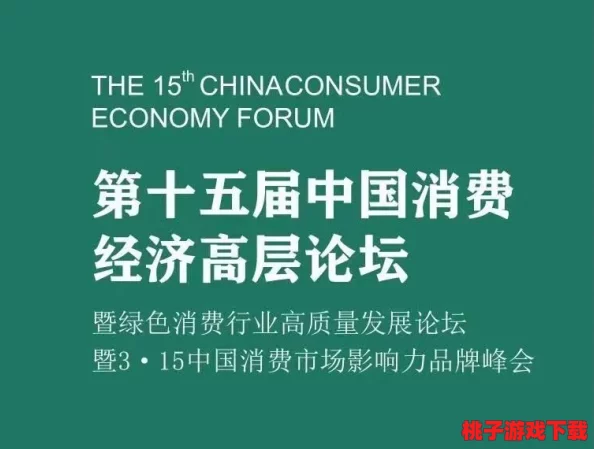 THE 15$^{th}$ CHINACONSUMER ECONOMY FORUM

第十五届中国消费经济高层论坛

暨绿色消费行业高质量发展论坛
暨3·15中国消费市场影响力品牌峰会

桃子游戏下载